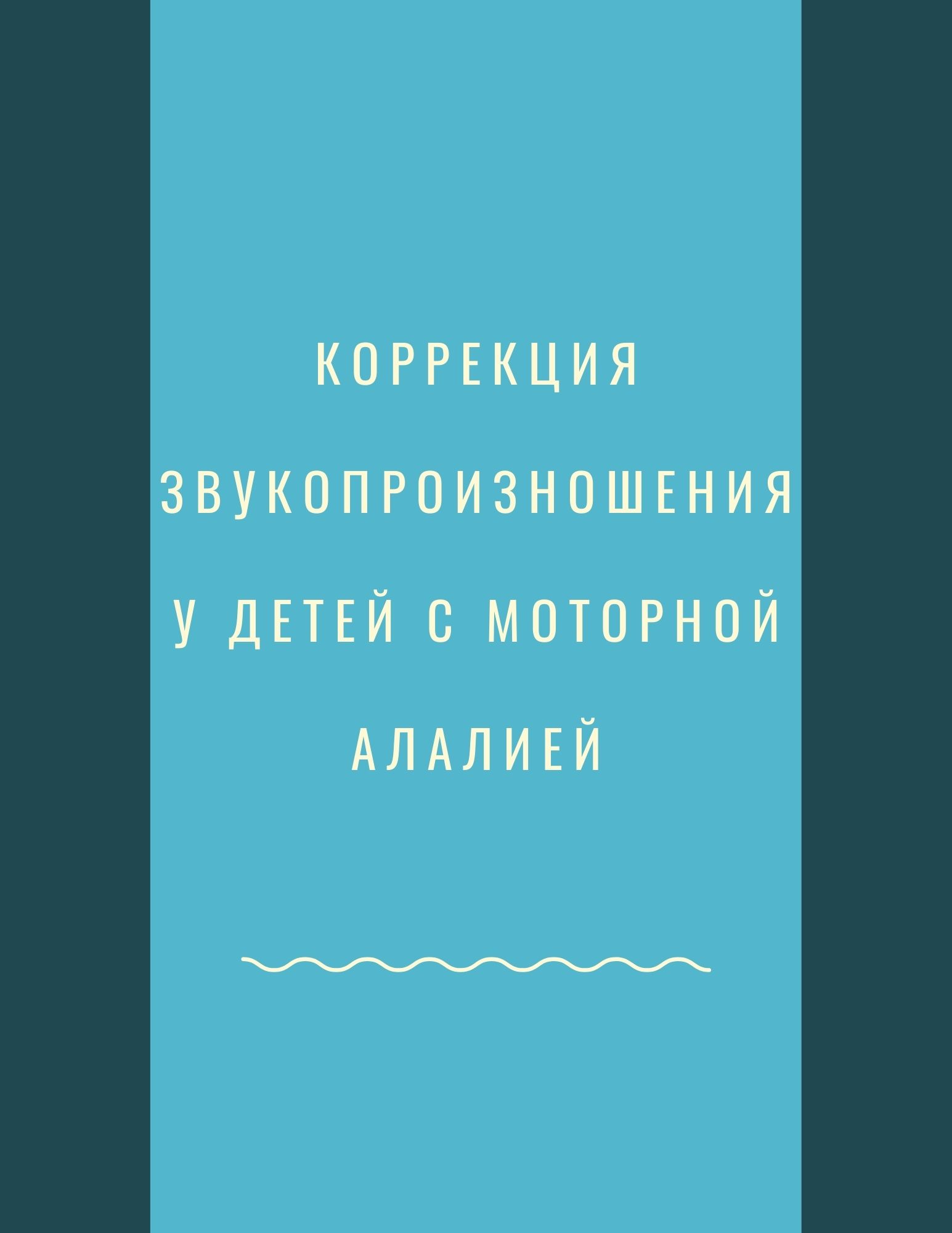 КОРРЕКЦИЯ ЗВУКОПРОИЗНОШЕНИЯ У ДЕТЕЙ С МОТОРНОЙ АЛАЛИЕЙ